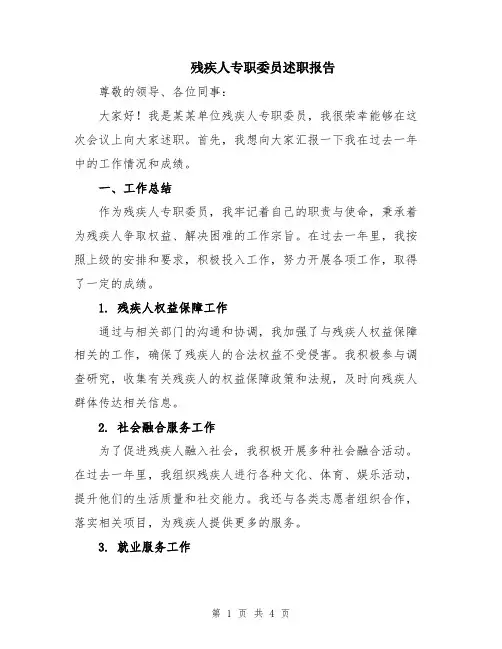 残疾人专职委员述职报告

尊敬的领导、各位同事：

大家好！我是某某单位残疾人专职委员，我很荣幸能够在这次会议上向大家述职。首先，我想向大家汇报一下我在过去一年中的工作情况和成绩。

一、工作总结

作为残疾人专职委员，我牢记着自己的职责与使命，秉承着为残疾人争取权益、解决困难的工作宗旨。在过去一年里，我按照上级的安排和要求，积极投入工作，努力开展各项工作，取得了一定的成绩。

1. 残疾人权益保障工作

通过与相关部门的沟通和协调，我加强了与残疾人权益保障相关的工作，确保了残疾人的合法权益不受侵害。我积极参与调查研究，收集有关残疾人的权益保障政策和法规，及时向残疾人群体传达相关信息。

2. 社会融合服务工作

为了促进残疾人融入社会，我积极开展多种社会融合活动。在过去一年里，我组织残疾人进行各种文化、体育、娱乐活动，提升他们的生活质量和社交能力。我还与各类志愿者组织合作，落实相关项目，为残疾人提供更多的服务。

3. 就业服务工作

第 1 页 共 4 页